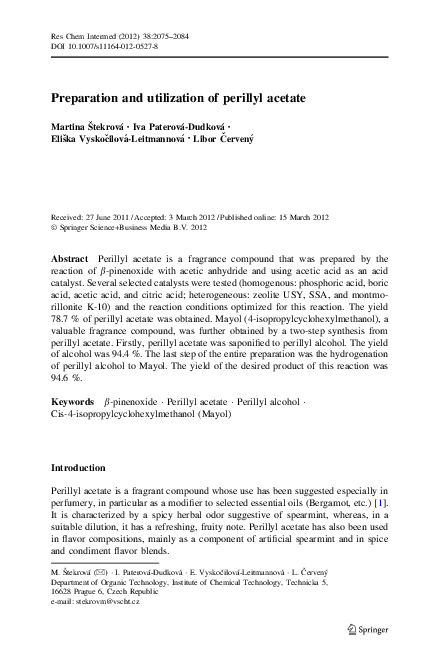 Res Chem Intermed (2012) 38:2075–2084
DOI 10.1007/s11164-012-0527-8

Preparation and utilization of perillyl acetate

Martina Štekrová · Iva Paterová-Dudková · Eliška Vyskočilová-Leitmannová · Libor Červený

Received: 27 June 2011 / Accepted: 3 March 2012 / Published online: 15 March 2012
© Springer Science+Business Media B.V. 2012

Abstract Perillyl acetate is a fragrance compound that was prepared by the reaction of $\beta$-pinenoxide with acetic anhydride and using acetic acid as an acid catalyst. Several selected catalysts were tested (homogenous: phosphoric acid, boric acid, acetic acid, and citric acid; heterogeneous: zeolite USY, SSA, and montmorillonite K-10) and the reaction conditions optimized for this reaction. The yield 78.7 % of perillyl acetate was obtained. Mayol (4-isopropylcyclohexylmethanol), a valuable fragrance compound, was further obtained by a two-step synthesis from perillyl acetate. Firstly, perillyl acetate was saponified to perillyl alcohol. The yield of alcohol was 94.4 %. The last step of the entire preparation was the hydrogenation of perillyl alcohol to Mayol. The yield of the desired product of this reaction was 94.6 %.

Keywords $\beta$-pinenoxide · Perillyl acetate · Perillyl alcohol · Cis-4-isopropylcyclohexylmethanol (Mayol)

Introduction

Perillyl acetate is a fragrant compound whose use has been suggested especially in perfumery, in particular as a modifier to selected essential oils (Bergamot, etc.) [1]. It is characterized by a spicy herbal odor suggestive of spearmint, whereas, in a suitable dilution, it has a refreshing, fruity note. Perillyl acetate has also been used in flavor compositions, mainly as a component of artificial spearmint and in spice and condiment flavor blends.

M. Štekrová (✉) · I. Paterová-Dudková · E. Vyskočilová-Leitmannová · L. Červený
Department of Organic Technology, Institute of Chemical Technology, Technicka 5, 16628 Prague 6, Czech Republic
e-mail: stekrovm@vscht.cz

Springer